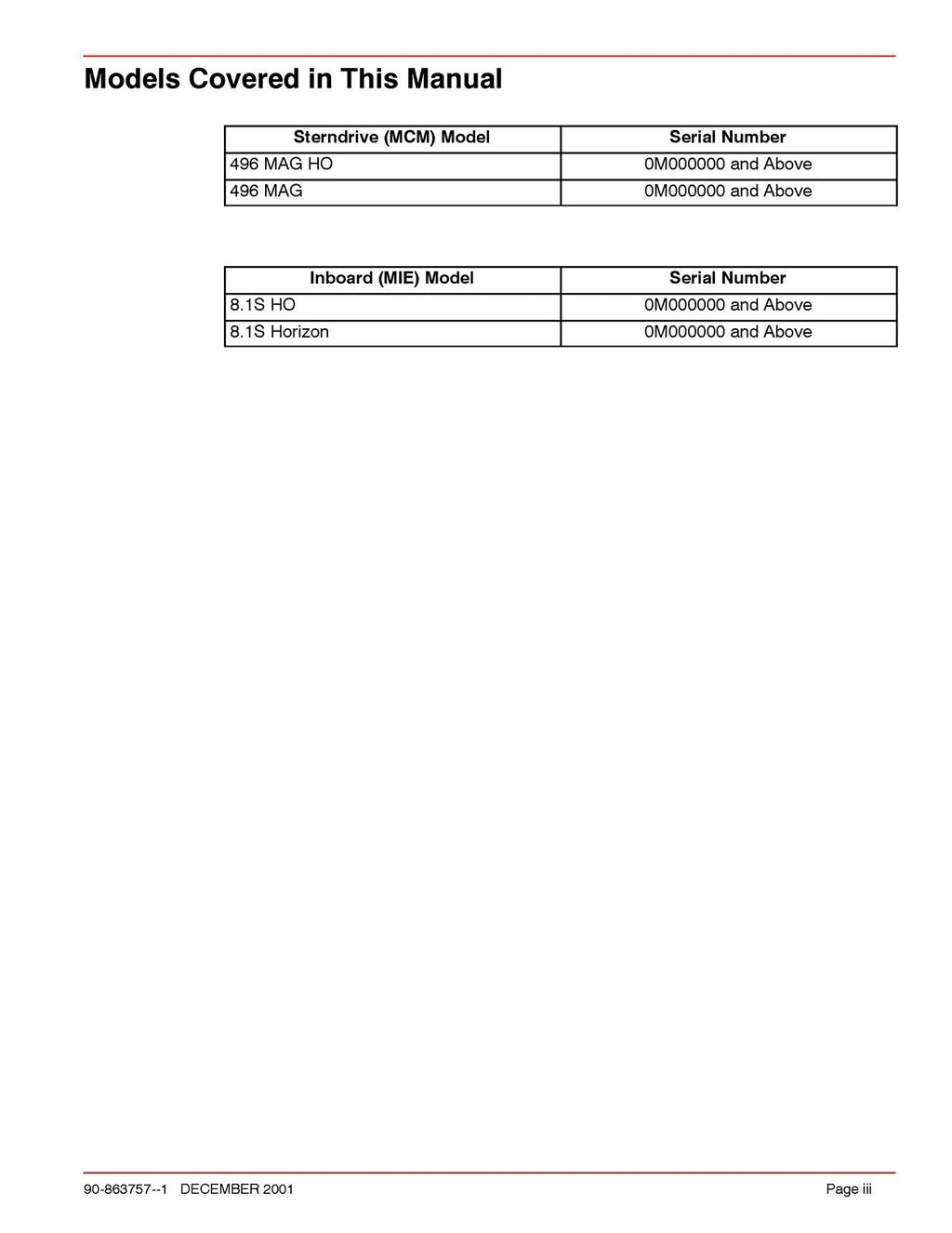 Models Covered in This Manual

| Sterndrive (MCM) Model | Serial Number |
|---|---|
| 496 MAG HO | 0M000000 and Above |
| 496 MAG | 0M000000 and Above |

| Inboard (MIE) Model | Serial Number |
|---|---|
| 8.1S HO | 0M000000 and Above |
| 8.1S Horizon | 0M000000 and Above |

90-863757--1 DECEMBER 2001

Page iii